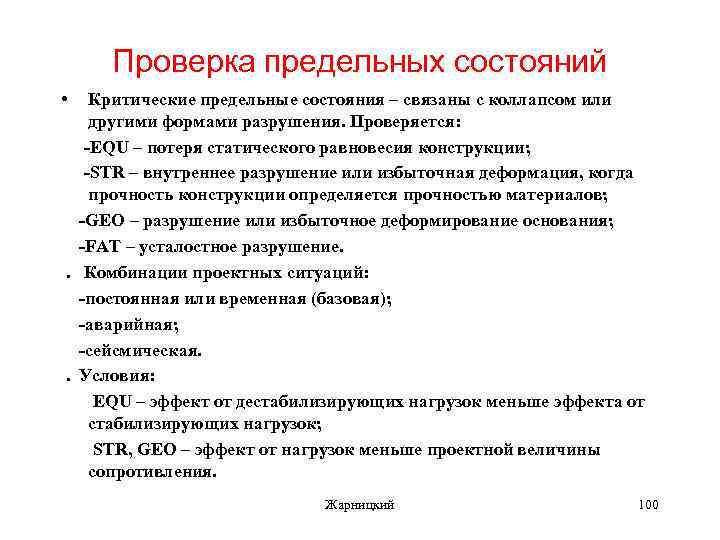 Проверка предельных состояний

• Критические предельные состояния – связаны с коллапсом или другими формами разрушения. Проверяется:

-EQU – потеря статического равновесия конструкции;

-STR – внутреннее разрушение или избыточная деформация, когда прочность конструкции определяется прочностью материалов;

-GEO – разрушение или избыточное деформирование основания;

-FAT – усталостное разрушение.

. Комбинации проектных ситуаций:

-постоянная или временная (базовая);

-аварийная;

-сейсмическая.

. Условия:

EQU – эффект от дестабилизирующих нагрузок меньше эффекта от стабилизирующих нагрузок;

STR, GEO – эффект от нагрузок меньше проектной величины сопротивления.

Жарницкий

100